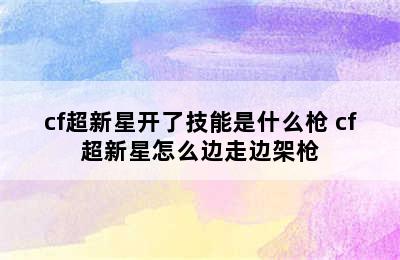 cf超新星开了技能是什么枪 cf超新星怎么边走边架枪